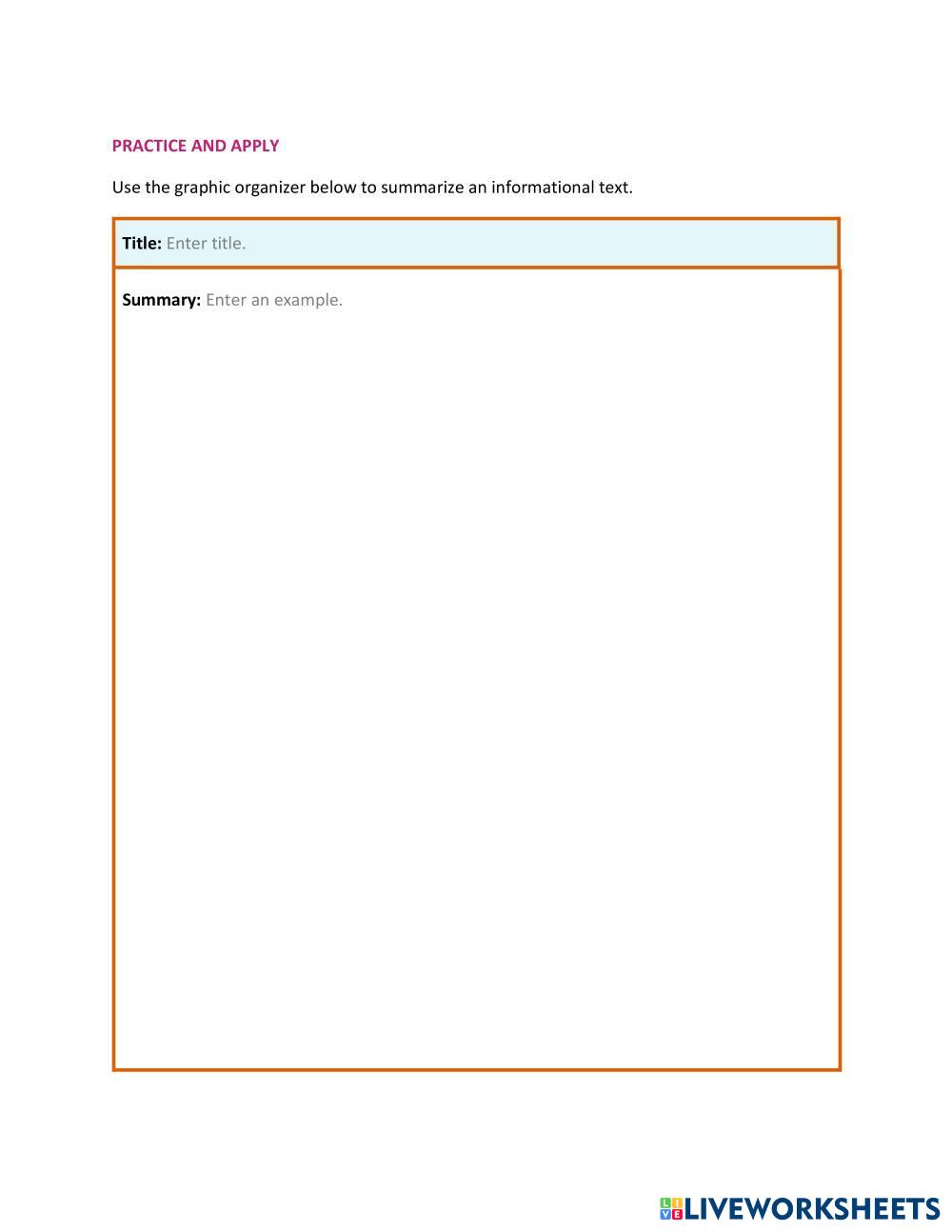 PRACTICE AND APPLY

Use the graphic organizer below to summarize an informational text.

Title: Enter title.

Summary: Enter an example.

LIVEWORKSHEETS